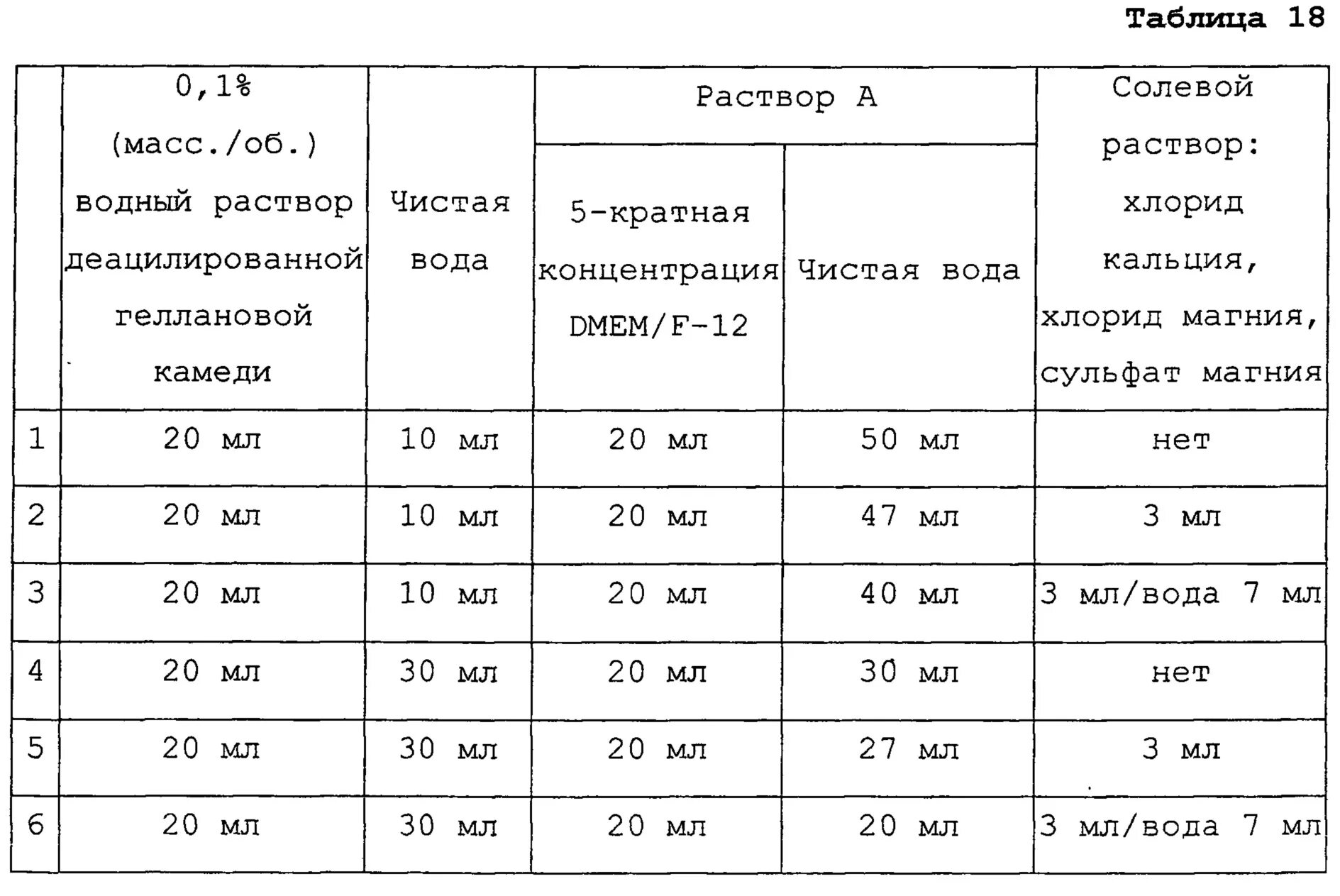 Таблица 18

| | 0,1% (масс./об.) водный раствор деацилированной геллановой камеди | Чистая вода | Раствор А: 5-кратная концентрация DMEM/F-12 | Раствор А: Чистая вода | Солевой раствор: хлорид кальция, хлорид магния, сульфат магния |
|---|---|---|---|---|---|
| 1 | 20 мл | 10 мл | 20 мл | 50 мл | нет |
| 2 | 20 мл | 10 мл | 20 мл | 47 мл | 3 мл |
| 3 | 20 мл | 10 мл | 20 мл | 40 мл | 3 мл/вода 7 мл |
| 4 | 20 мл | 30 мл | 20 мл | 30 мл | нет |
| 5 | 20 мл | 30 мл | 20 мл | 27 мл | 3 мл |
| 6 | 20 мл | 30 мл | 20 мл | 20 мл | 3 мл/вода 7 мл |